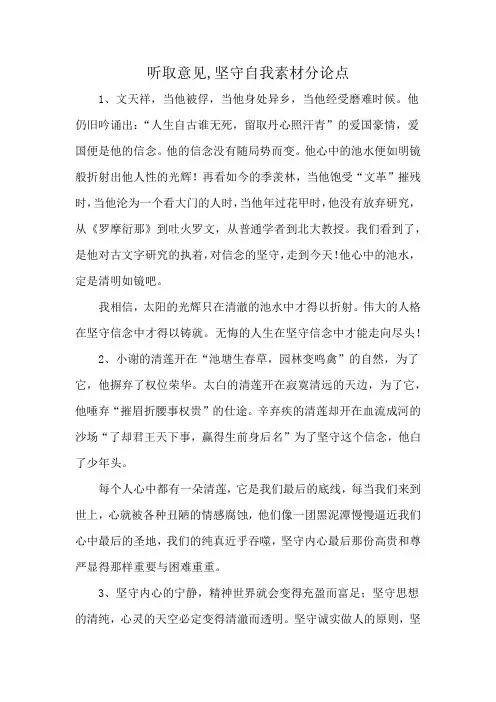 听取意见,坚守自我素材分论点

1、文天祥，当他被俘，当他身处异乡，当他经受磨难时候。他仍旧吟诵出：“人生自古谁无死，留取丹心照汗青”的爱国豪情，爱国便是他的信念。他的信念没有随局势而变。他心中的池水便如明镜般折射出他人性的光辉！再看如今的季羡林，当他饱受“文革”摧残时，当他沦为一个看大门的人时，当他年过花甲时，他没有放弃研究，从《罗摩衍那》到吐火罗文，从普通学者到北大教授。我们看到了，是他对古文字研究的执着，对信念的坚守，走到今天！他心中的池水，定是清明如镜吧。

我相信，太阳的光辉只在清澈的池水中才得以折射。伟大的人格在坚守信念中才得以铸就。无悔的人生在坚守信念中才能走向尽头！

2、小谢的清莲开在“池塘生春草，园林变鸣禽”的自然，为了它，他摒弃了权位荣华。太白的清莲开在寂寞清远的天边，为了它，他唾弃“摧眉折腰事权贵”的仕途。辛弃疾的清莲却开在血流成河的沙场“了却君王天下事，赢得生前身后名”为了坚守这个信念，他白了少年头。

每个人心中都有一朵清莲，它是我们最后的底线，每当我们来到世上，心就被各种丑陋的情感腐蚀，他们像一团黑泥潭慢慢逼近我们心中最后的圣地，我们的纯真近乎吞噬，坚守内心最后那份高贵和尊严显得那样重要与困难重重。

3、坚守内心的宁静，精神世界就会变得充盈而富足；坚守思想的清纯，心灵的天空必定变得清澈而透明。坚守诚实做人的原则，坚